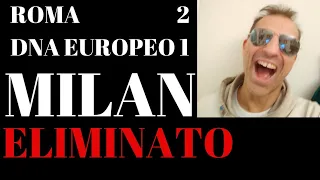 ROMA 2
DNA EUROPEO 1
MILAN
ELIMINATO